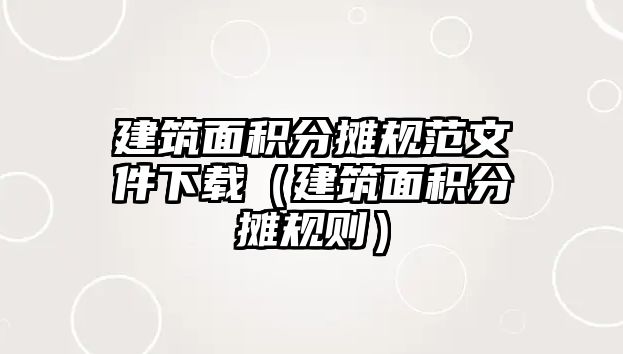 建筑面积分摊规范文件下载（建筑面积分摊规则）